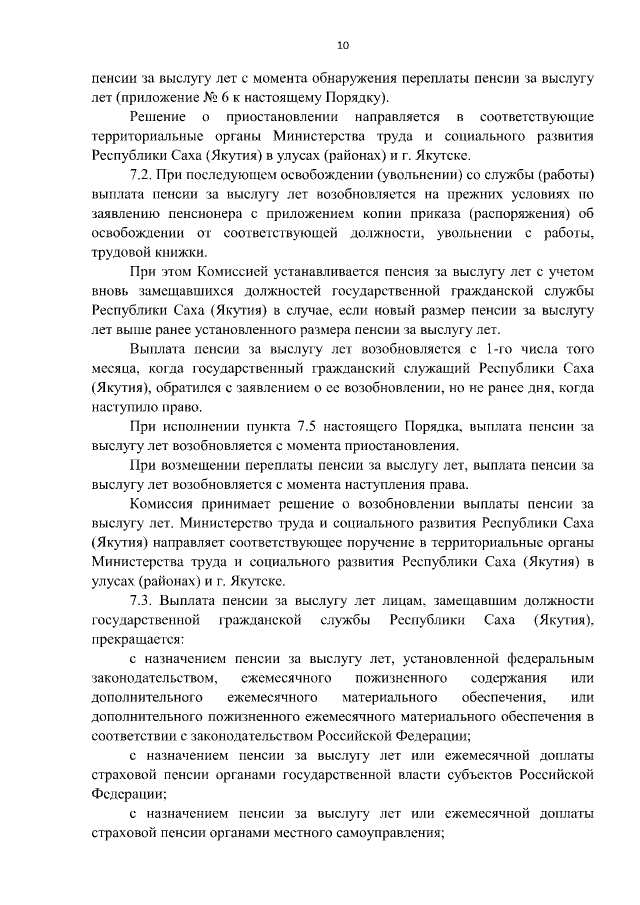 10

пенсии за выслугу лет с момента обнаружения переплаты пенсии за выслугу лет (приложение № 6 к настоящему Порядку).

Решение о приостановлении направляется в соответствующие территориальные органы Министерства труда и социального развития Республики Саха (Якутия) в улусах (районах) и г. Якутске.

7.2. При последующем освобождении (увольнении) со службы (работы) выплата пенсии за выслугу лет возобновляется на прежних условиях по заявлению пенсионера с приложением копии приказа (распоряжения) об освобождении от соответствующей должности, увольнении с работы, трудовой книжки.

При этом Комиссией устанавливается пенсия за выслугу лет с учетом вновь замещавшихся должностей государственной гражданской службы Республики Саха (Якутия) в случае, если новый размер пенсии за выслугу лет выше ранее установленного размера пенсии за выслугу лет.

Выплата пенсии за выслугу лет возобновляется с 1-го числа того месяца, когда государственный гражданский служащий Республики Саха (Якутия), обратился с заявлением о ее возобновлении, но не ранее дня, когда наступило право.

При исполнении пункта 7.5 настоящего Порядка, выплата пенсии за выслугу лет возобновляется с момента приостановления.

При возмещении переплаты пенсии за выслугу лет, выплата пенсии за выслугу лет возобновляется с момента наступления права.

Комиссия принимает решение о возобновлении выплаты пенсии за выслугу лет. Министерство труда и социального развития Республики Саха (Якутия) направляет соответствующее поручение в территориальные органы Министерства труда и социального развития Республики Саха (Якутия) в улусах (районах) и г. Якутске.

7.3. Выплата пенсии за выслугу лет лицам, замещавшим должности государственной гражданской службы Республики Саха (Якутия), прекращается:

с назначением пенсии за выслугу лет, установленной федеральным законодательством, ежемесячного пожизненного содержания или дополнительного ежемесячного материального обеспечения, или дополнительного пожизненного ежемесячного материального обеспечения в соответствии с законодательством Российской Федерации;

с назначением пенсии за выслугу лет или ежемесячной доплаты страховой пенсии органами государственной власти субъектов Российской Федерации;

с назначением пенсии за выслугу лет или ежемесячной доплаты страховой пенсии органами местного самоуправления;